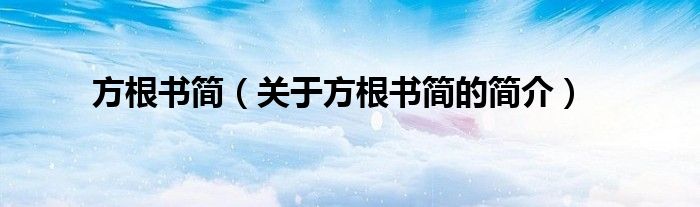 方根书简（关于方根书简的简介）